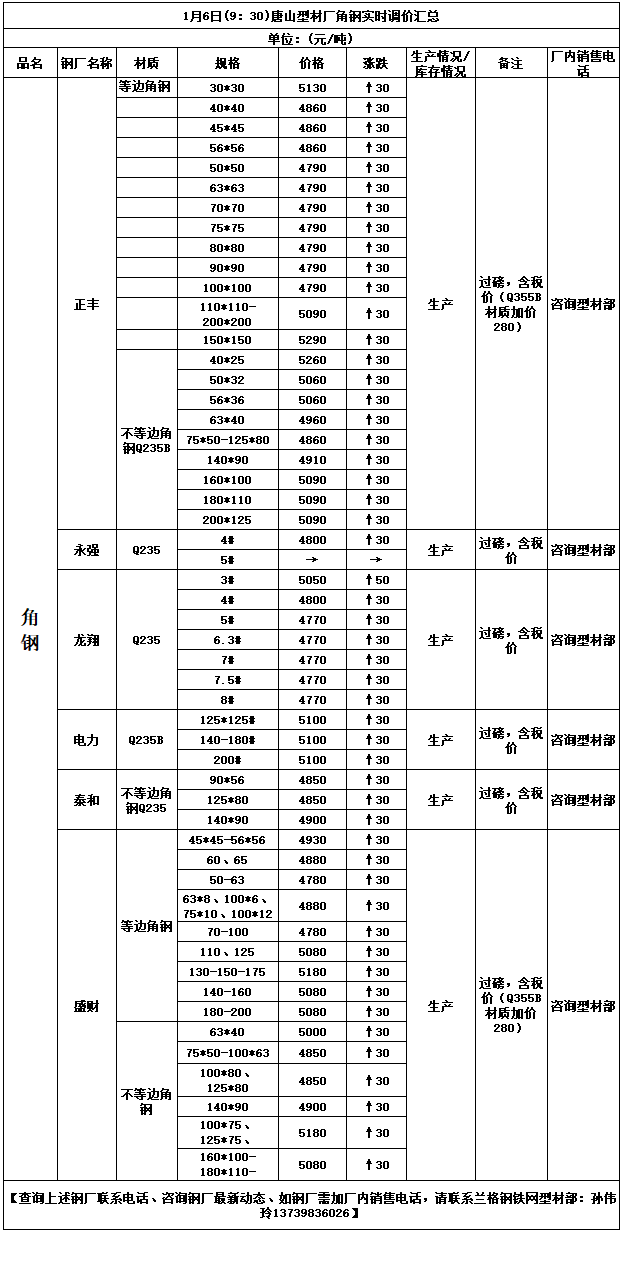 1月6日(9：30)唐山型材厂角钢实时调价汇总

单位：(元/吨)

| 品名 | 钢厂名称 | 材质 | 规格 | 价格 | 涨跌 | 生产情况/库存情况 | 备注 | 厂内销售电话 |
|---|---|---|---|---|---|---|---|---|
| 角钢 | 正丰 | 等边角钢 | 30*30 | 5130 | ↑30 | 生产 | 过磅，含税价（Q355B材质加价280） | 咨询型材部 |
| | | | 40*40 | 4860 | ↑30 | | | |
| | | | 45*45 | 4860 | ↑30 | | | |
| | | | 56*56 | 4860 | ↑30 | | | |
| | | | 50*50 | 4790 | ↑30 | | | |
| | | | 63*63 | 4790 | ↑30 | | | |
| | | | 70*70 | 4790 | ↑30 | | | |
| | | | 75*75 | 4790 | ↑30 | | | |
| | | | 80*80 | 4790 | ↑30 | | | |
| | | | 90*90 | 4790 | ↑30 | | | |
| | | | 100*100 | 4790 | ↑30 | | | |
| | | | 110*110-200*200 | 5090 | ↑30 | | | |
| | | | 150*150 | 5290 | ↑30 | | | |
| | | 不等边角钢Q235B | 40*25 | 5260 | ↑30 | | | |
| | | | 50*32 | 5060 | ↑30 | | | |
| | | | 56*36 | 5060 | ↑30 | | | |
| | | | 63*40 | 4960 | ↑30 | | | |
| | | | 75*50-125*80 | 4860 | ↑30 | | | |
| | | | 140*90 | 4910 | ↑30 | | | |
| | | | 160*100 | 5090 | ↑30 | | | |
| | | | 180*110 | 5090 | ↑30 | | | |
| | | | 200*125 | 5090 | ↑30 | | | |
| | 永强 | Q235 | 4# | 4800 | ↑30 | 生产 | 过磅，含税价 | 咨询型材部 |
| | | | 5# | → | → | | | |
| | 龙翔 | Q235 | 3# | 5050 | ↑50 | 生产 | 过磅，含税价 | 咨询型材部 |
| | | | 4# | 4800 | ↑30 | | | |
| | | | 5# | 4770 | ↑30 | | | |
| | | | 6.3# | 4770 | ↑30 | | | |
| | | | 7# | 4770 | ↑30 | | | |
| | | | 7.5# | 4770 | ↑30 | | | |
| | | | 8# | 4770 | ↑30 | | | |
| | 电力 | Q235B | 125*125# | 5100 | ↑30 | 生产 | 过磅，含税价 | 咨询型材部 |
| | | | 140-180# | 5100 | ↑30 | | | |
| | | | 200# | 5100 | ↑30 | | | |
| | 泰和 | 不等边角钢Q235 | 90*56 | 4850 | ↑30 | 生产 | 过磅，含税价 | 咨询型材部 |
| | | | 125*80 | 4850 | ↑30 | | | |
| | | | 140*90 | 4900 | ↑30 | | | |
| | 盛财 | 等边角钢 | 45*45-56*56 | 4930 | ↑30 | 生产 | 过磅，含税价（Q355B材质加价280） | 咨询型材部 |
| | | | 60、65 | 4880 | ↑30 | | | |
| | | | 50-63 | 4780 | ↑30 | | | |
| | | | 63*8、100*6、75*10、100*12 | 4880 | ↑30 | | | |
| | | | 70-100 | 4780 | ↑30 | | | |
| | | | 110、125 | 5080 | ↑30 | | | |
| | | | 130-150-175 | 5180 | ↑30 | | | |
| | | | 140-160 | 5080 | ↑30 | | | |
| | | | 180-200 | 5080 | ↑30 | | | |
| | | 不等边角钢 | 63*40 | 5000 | ↑30 | | | |
| | | | 75*50-100*63 | 4850 | ↑30 | | | |
| | | | 100*80、125*80 | 4850 | ↑30 | | | |
| | | | 140*90 | 4900 | ↑30 | | | |
| | | | 100*75、125*75、 | 5180 | ↑30 | | | |
| | | | 160*100-180*110- | 5080 | ↑30 | | | |

【查询上述钢厂联系电话、咨询钢厂最新动态、如钢厂需加厂内销售电话，请联系兰格钢铁网型材部：孙伟玲13739836026】